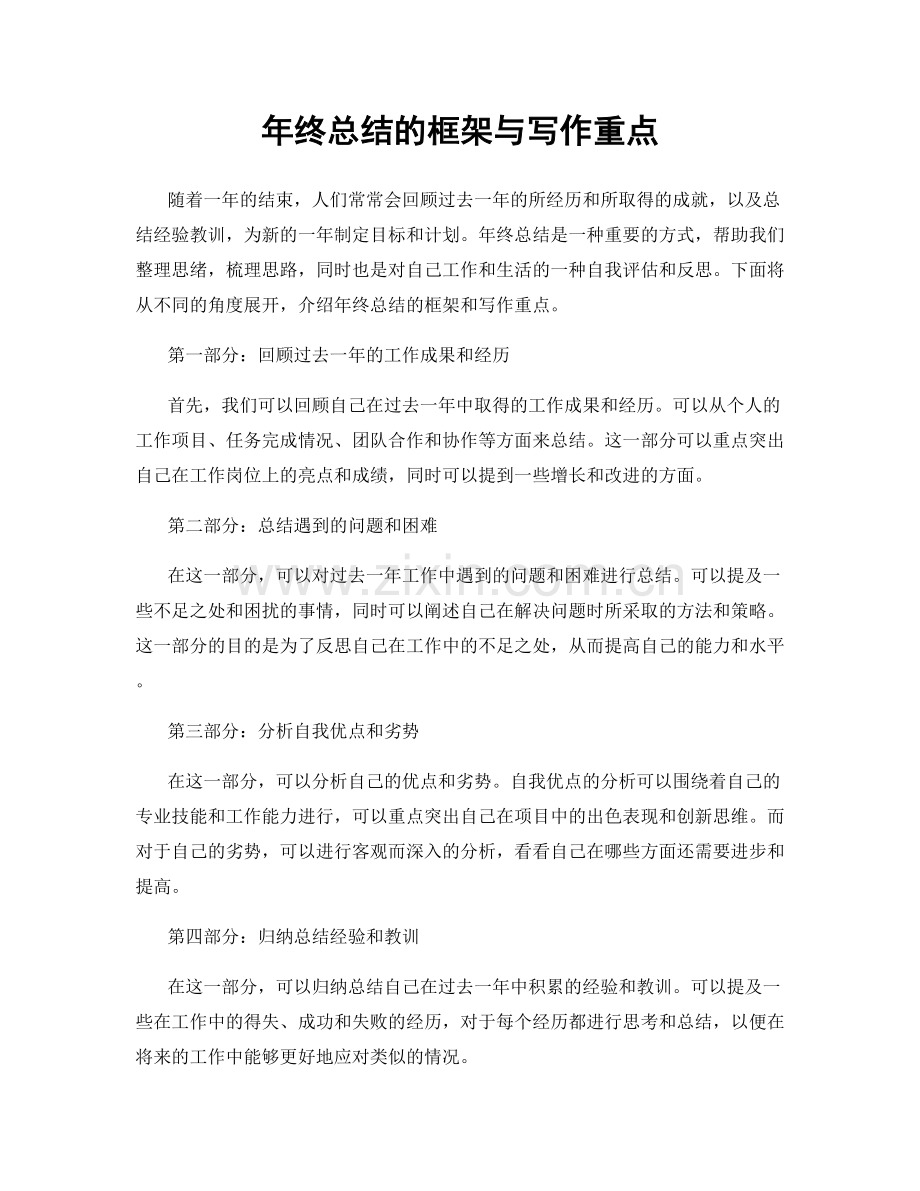 年终总结的框架与写作重点

随着一年的结束，人们常常会回顾过去一年的所经历和所取得的成就，以及总结经验教训，为新的一年制定目标和计划。年终总结是一种重要的方式，帮助我们整理思绪，梳理思路，同时也是对自己工作和生活的一种自我评估和反思。下面将从不同的角度展开，介绍年终总结的框架和写作重点。

第一部分：回顾过去一年的工作成果和经历

首先，我们可以回顾自己在过去一年中取得的工作成果和经历。可以从个人的工作项目、任务完成情况、团队合作和协作等方面来总结。这一部分可以重点突出自己在工作岗位上的亮点和成绩，同时可以提到一些增长和改进的方面。

第二部分：总结遇到的问题和困难

在这一部分，可以对过去一年工作中遇到的问题和困难进行总结。可以提及一些不足之处和困扰的事情，同时可以阐述自己在解决问题时所采取的方法和策略。这一部分的目的是为了反思自己在工作中的不足之处，从而提高自己的能力和水平。

第三部分：分析自我优点和劣势

在这一部分，可以分析自己的优点和劣势。自我优点的分析可以围绕着自己的专业技能和工作能力进行，可以重点突出自己在项目中的出色表现和创新思维。而对于自己的劣势，可以进行客观而深入的分析，看看自己在哪些方面还需要进步和提高。

第四部分：归纳总结经验和教训

在这一部分，可以归纳总结自己在过去一年中积累的经验和教训。可以提及一些在工作中的得失、成功和失败的经历，对于每个经历都进行思考和总结，以便在将来的工作中能够更好地应对类似的情况。

www.zixin.com.cn